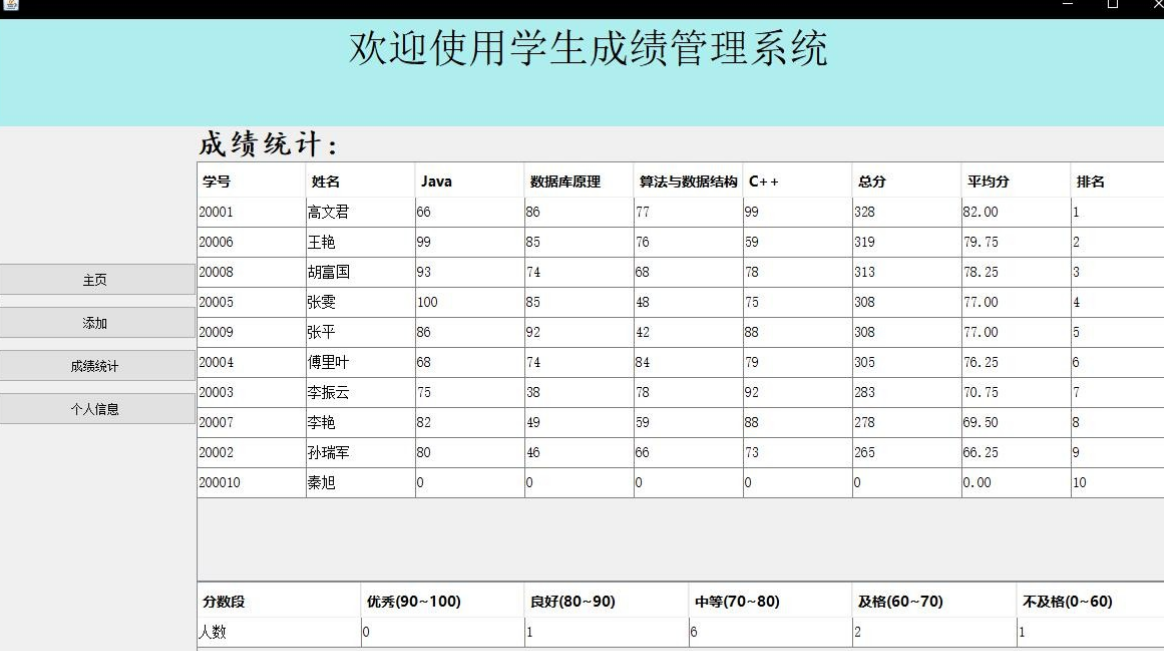 欢迎使用学生成绩管理系统

主页

添加

成绩统计

个人信息

成绩统计：

| 学号 | 姓名 | Java | 数据库原理 | 算法与数据结构 | C++ | 总分 | 平均分 | 排名 |
|---|---|---|---|---|---|---|---|---|
| 20001 | 高文君 | 66 | 86 | 77 | 99 | 328 | 82.00 | 1 |
| 20006 | 王艳 | 99 | 85 | 76 | 59 | 319 | 79.75 | 2 |
| 20008 | 胡富国 | 93 | 74 | 68 | 78 | 313 | 78.25 | 3 |
| 20005 | 张雯 | 100 | 85 | 48 | 75 | 308 | 77.00 | 4 |
| 20009 | 张平 | 86 | 92 | 42 | 88 | 308 | 77.00 | 5 |
| 20004 | 傅里叶 | 68 | 74 | 84 | 79 | 305 | 76.25 | 6 |
| 20003 | 李振云 | 75 | 38 | 78 | 92 | 283 | 70.75 | 7 |
| 20007 | 李艳 | 82 | 49 | 59 | 88 | 278 | 69.50 | 8 |
| 20002 | 孙瑞军 | 80 | 46 | 66 | 73 | 265 | 66.25 | 9 |
| 200010 | 秦旭 | 0 | 0 | 0 | 0 | 0 | 0.00 | 10 |

| 分数段 | 优秀(90~100) | 良好(80~90) | 中等(70~80) | 及格(60~70) | 不及格(0~60) |
|---|---|---|---|---|---|
| 人数 | 0 | 1 | 6 | 2 | 1 |